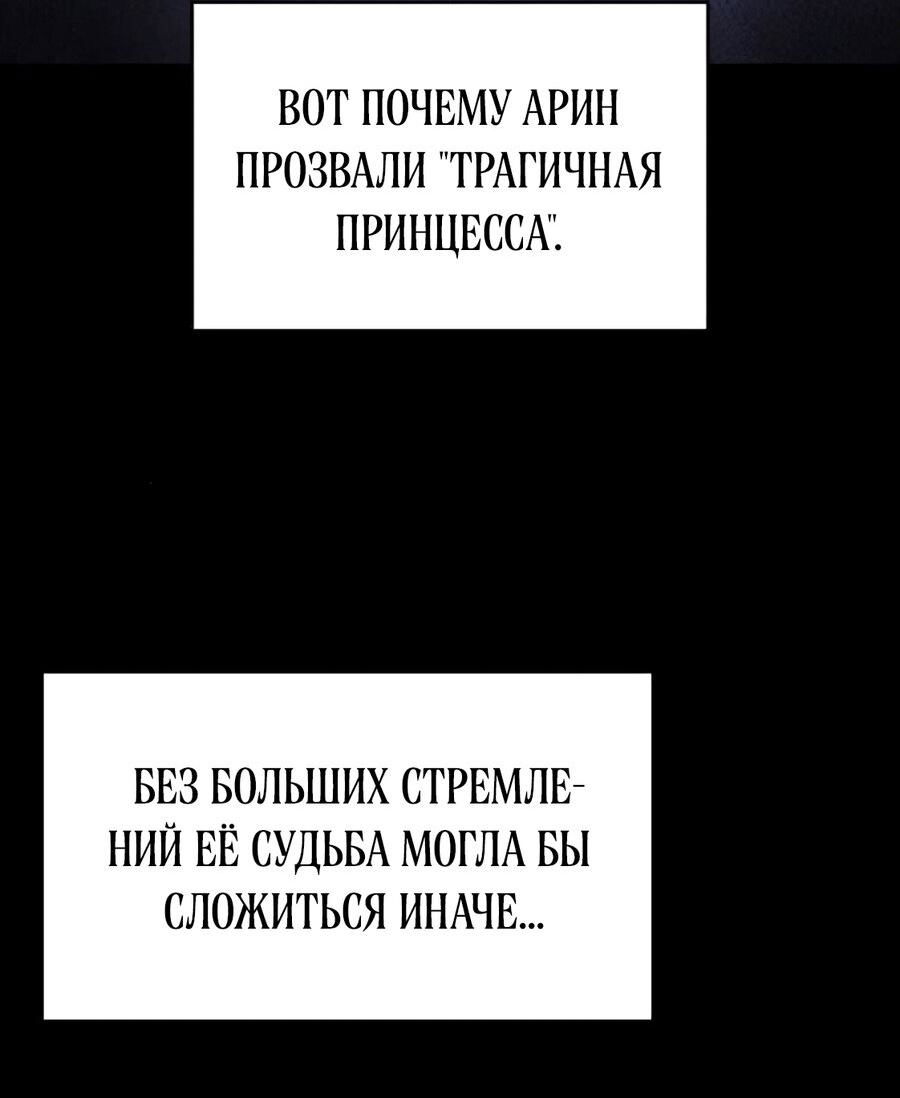 ВОТ ПОЧЕМУ АРИН ПРОЗВАЛИ "ТРАГИЧНАЯ ПРИНЦЕССА".

БЕЗ БОЛЬШИХ СТРЕМЛЕНИЙ ЕЁ СУДЬБА МОГЛА БЫ СЛОЖИТЬСЯ ИНАЧЕ...